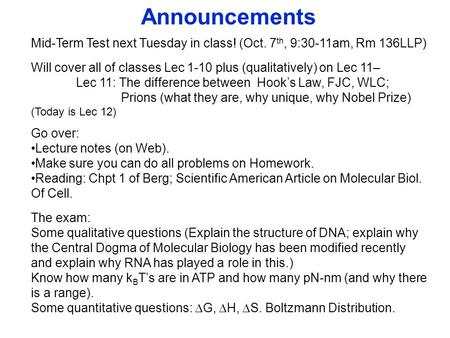 Announcements

Mid-Term Test next Tuesday in class! (Oct. 7$^{th}$, 9:30-11am, Rm 136LLP)

Will cover all of classes Lec 1-10 plus (qualitatively) on Lec 11–
Lec 11: The difference between Hook's Law, FJC, WLC;
Prions (what they are, why unique, why Nobel Prize)
(Today is Lec 12)

Go over:
•Lecture notes (on Web).
•Make sure you can do all problems on Homework.
•Reading: Chpt 1 of Berg; Scientific American Article on Molecular Biol. Of Cell.

The exam:
Some qualitative questions (Explain the structure of DNA; explain why the Central Dogma of Molecular Biology has been modified recently and explain why RNA has played a role in this.)
Know how many $k_BT$'s are in ATP and how many pN-nm (and why there is a range).
Some quantitative questions: $\Delta G$, $\Delta H$, $\Delta S$. Boltzmann Distribution.